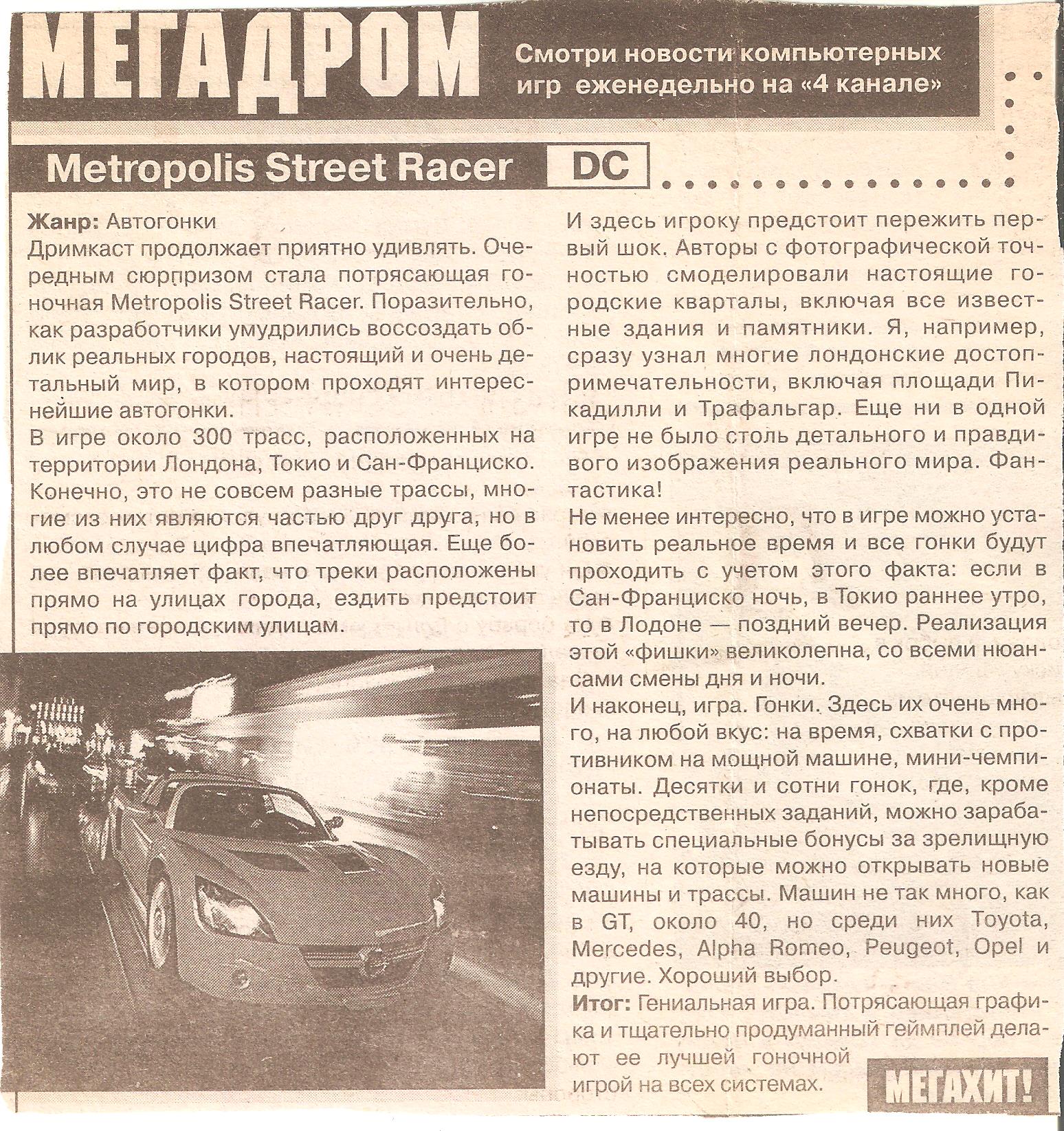 МЕГАДРОМ

Смотри новости компьютерных игр еженедельно на «4 канале»

Metropolis Street Racer DC

Жанр: Автогонки
Дримкаст продолжает приятно удивлять. Очередным сюрпризом стала потрясающая гоночная Metropolis Street Racer. Поразительно, как разработчики умудрились воссоздать облик реальных городов, настоящий и очень детальный мир, в котором проходят интереснейшие автогонки.
В игре около 300 трасс, расположенных на территории Лондона, Токио и Сан-Франциско. Конечно, это не совсем разные трассы, многие из них являются частью друг друга, но в любом случае цифра впечатляющая. Еще более впечатляет факт, что треки расположены прямо на улицах города, ездить предстоит прямо по городским улицам.

И здесь игроку предстоит пережить первый шок. Авторы с фотографической точностью смоделировали настоящие городские кварталы, включая все известные здания и памятники. Я, например, сразу узнал многие лондонские достопримечательности, включая площади Пикадилли и Трафальгар. Еще ни в одной игре не было столь детального и правдивого изображения реального мира. Фантастика!
Не менее интересно, что в игре можно установить реальное время и все гонки будут проходить с учетом этого факта: если в Сан-Франциско ночь, в Токио раннее утро, то в Лодоне — поздний вечер. Реализация этой «фишки» великолепна, со всеми нюансами смены дня и ночи.
И наконец, игра. Гонки. Здесь их очень много, на любой вкус: на время, схватки с противником на мощной машине, мини-чемпионаты. Десятки и сотни гонок, где, кроме непосредственных заданий, можно зарабатывать специальные бонусы за зрелищную езду, на которые можно открывать новые машины и трассы. Машин не так много, как в GT, около 40, но среди них Toyota, Mercedes, Alpha Romeo, Peugeot, Opel и другие. Хороший выбор.
Итог: Гениальная игра. Потрясающая графика и тщательно продуманный геймплей делают ее лучшей гоночной игрой на всех системах.

МЕГАХИТ!